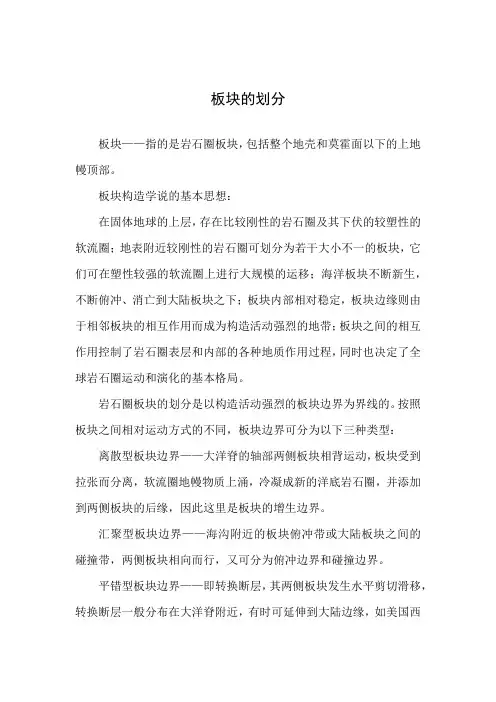 板块的划分

板块——指的是岩石圈板块，包括整个地壳和莫霍面以下的上地幔顶部。

板块构造学说的基本思想：

在固体地球的上层，存在比较刚性的岩石圈及其下伏的较塑性的软流圈；地表附近较刚性的岩石圈可划分为若干大小不一的板块，它们可在塑性较强的软流圈上进行大规模的运移；海洋板块不断新生，不断俯冲、消亡到大陆板块之下；板块内部相对稳定，板块边缘则由于相邻板块的相互作用而成为构造活动强烈的地带；板块之间的相互作用控制了岩石圈表层和内部的各种地质作用过程，同时也决定了全球岩石圈运动和演化的基本格局。

岩石圈板块的划分是以构造活动强烈的板块边界为界线的。按照板块之间相对运动方式的不同，板块边界可分为以下三种类型：

离散型板块边界——大洋脊的轴部两侧板块相背运动，板块受到拉张而分离，软流圈地幔物质上涌，冷凝成新的洋底岩石圈，并添加到两侧板块的后缘，因此这里是板块的增生边界。

汇聚型板块边界——海沟附近的板块俯冲带或大陆板块之间的碰撞带，两侧板块相向而行，又可分为俯冲边界和碰撞边界。

平错型板块边界——即转换断层，其两侧板块发生水平剪切滑移，转换断层一般分布在大洋脊附近，有时可延伸到大陆边缘，如美国西